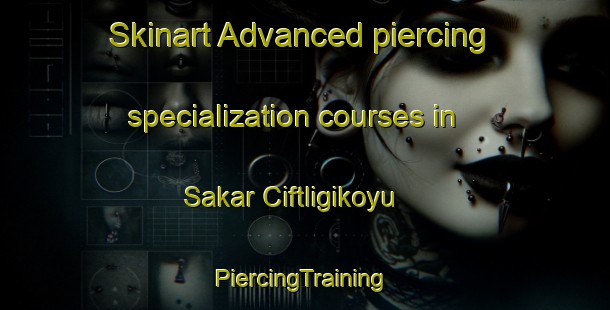 Skinart Advanced piercing specialization courses in Sakar Ciftligikoyu

PiercingTraining